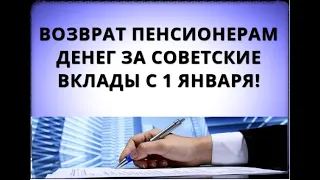 ВОЗВРАТ ПЕНСИОНЕРАМ ДЕНЕГ ЗА СОВЕТСКИЕ ВКЛАДЫ С 1 ЯНВАРЯ!